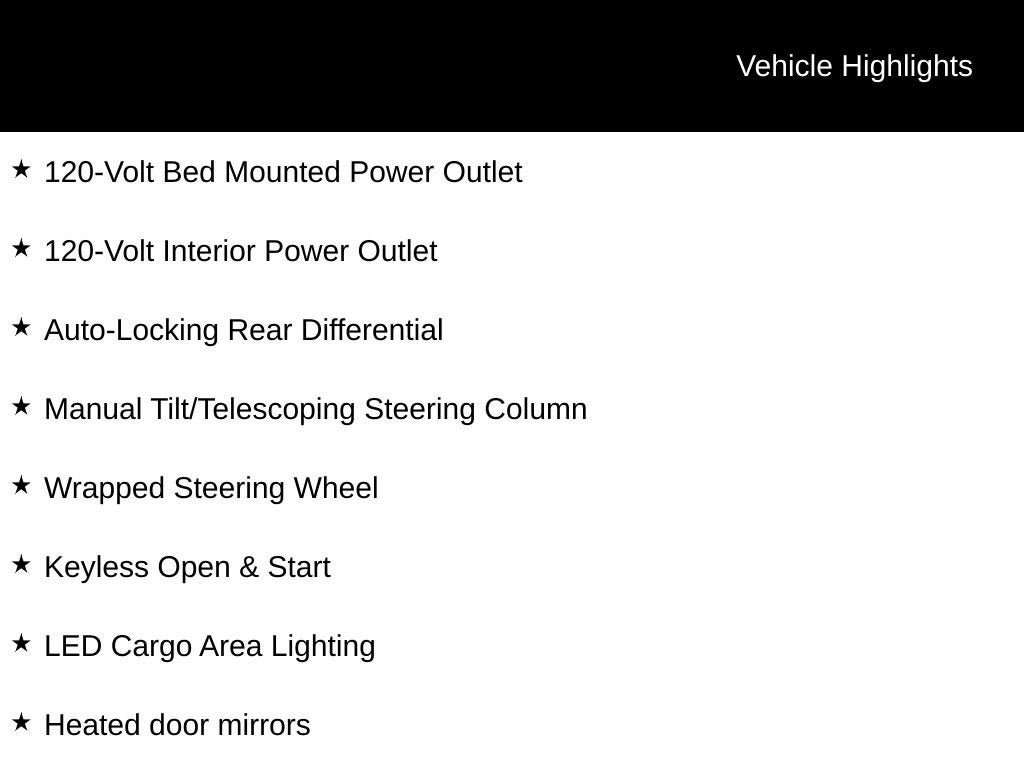 Vehicle Highlights

★ 120-Volt Bed Mounted Power Outlet

★ 120-Volt Interior Power Outlet

★ Auto-Locking Rear Differential

★ Manual Tilt/Telescoping Steering Column

★ Wrapped Steering Wheel

★ Keyless Open & Start

★ LED Cargo Area Lighting

★ Heated door mirrors